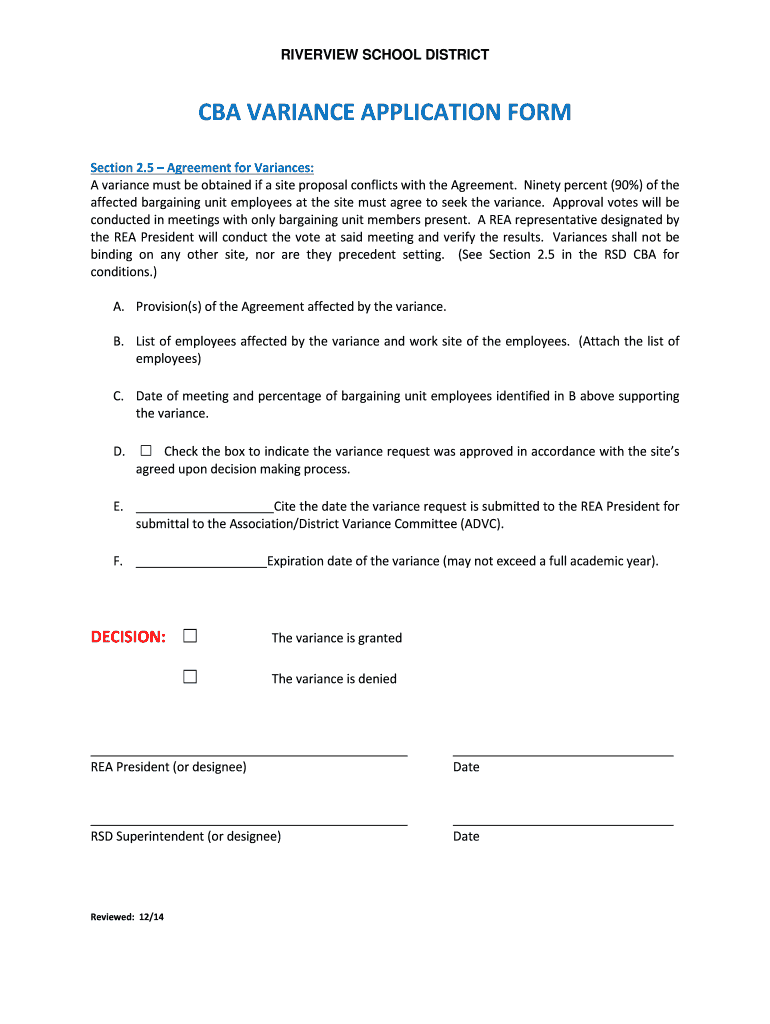 RIVERVIEW SCHOOL DISTRICT

CBA VARIANCE APPLICATION FORM

Section 2.5 – Agreement for Variances:
A variance must be obtained if a site proposal conflicts with the Agreement. Ninety percent (90%) of the affected bargaining unit employees at the site must agree to seek the variance. Approval votes will be conducted in meetings with only bargaining unit members present. A REA representative designated by the REA President will conduct the vote at said meeting and verify the results. Variances shall not be binding on any other site, nor are they precedent setting. (See Section 2.5 in the RSD CBA for conditions.)

A. Provision(s) of the Agreement affected by the variance.

B. List of employees affected by the variance and work site of the employees. (Attach the list of employees)

C. Date of meeting and percentage of bargaining unit employees identified in B above supporting the variance.

D. ☐ Check the box to indicate the variance request was approved in accordance with the site's agreed upon decision making process.

E. ____________________Cite the date the variance request is submitted to the REA President for submittal to the Association/District Variance Committee (ADVC).

F. ___________________Expiration date of the variance (may not exceed a full academic year).

DECISION: ☐ The variance is granted

☐ The variance is denied

REA President (or designee) Date

RSD Superintendent (or designee) Date

Reviewed: 12/14